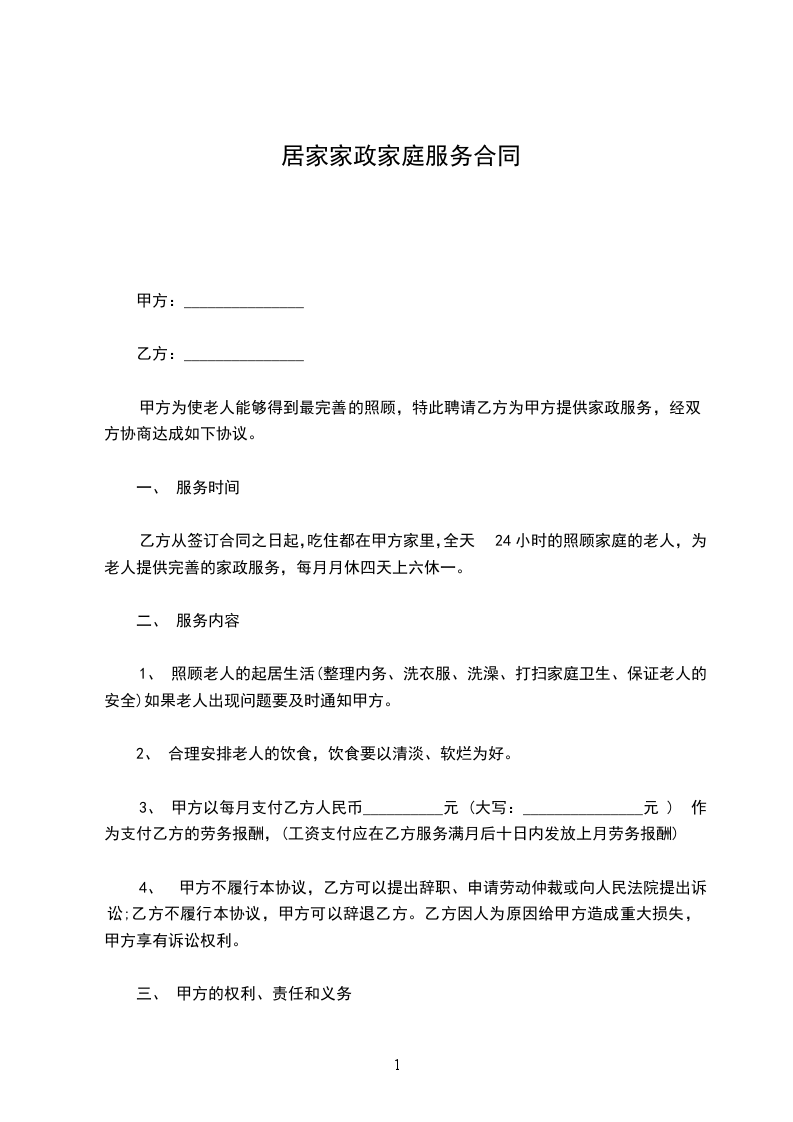 居家家政家庭服务合同

甲方：_______________

乙方：_______________

甲方为使老人能够得到最完善的照顾，特此聘请乙方为甲方提供家政服务，经双方协商达成如下协议。

一、 服务时间

乙方从签订合同之日起,吃住都在甲方家里,全天 24 小时的照顾家庭的老人，为老人提供完善的家政服务，每月月休四天上六休一。

二、 服务内容

1、 照顾老人的起居生活(整理内务、洗衣服、洗澡、打扫家庭卫生、保证老人的安全)如果老人出现问题要及时通知甲方。

2、 合理安排老人的饮食，饮食要以清淡、软烂为好。

3、 甲方以每月支付乙方人民币__________元（大写：_______________元 ） 作为支付乙方的劳务报酬，(工资支付应在乙方服务满月后十日内发放上月劳务报酬)

4、 甲方不履行本协议，乙方可以提出辞职、申请劳动仲裁或向人民法院提出诉讼;乙方不履行本协议，甲方可以辞退乙方。乙方因人为原因给甲方造成重大损失，甲方享有诉讼权利。

三、 甲方的权利、责任和义务

1